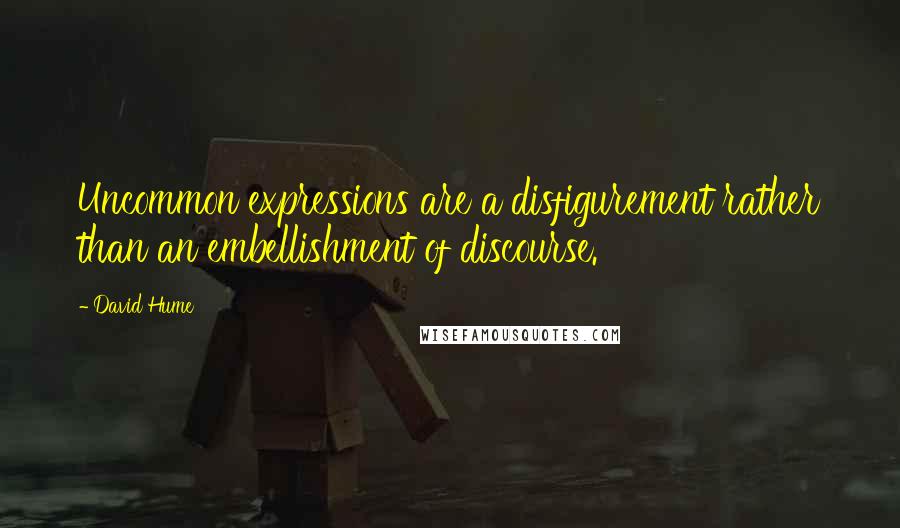 Uncommon expressions are a disfigurement rather than an embellishment of discourse.

- David Hume

WISEFAMOUSQUOTES.COM